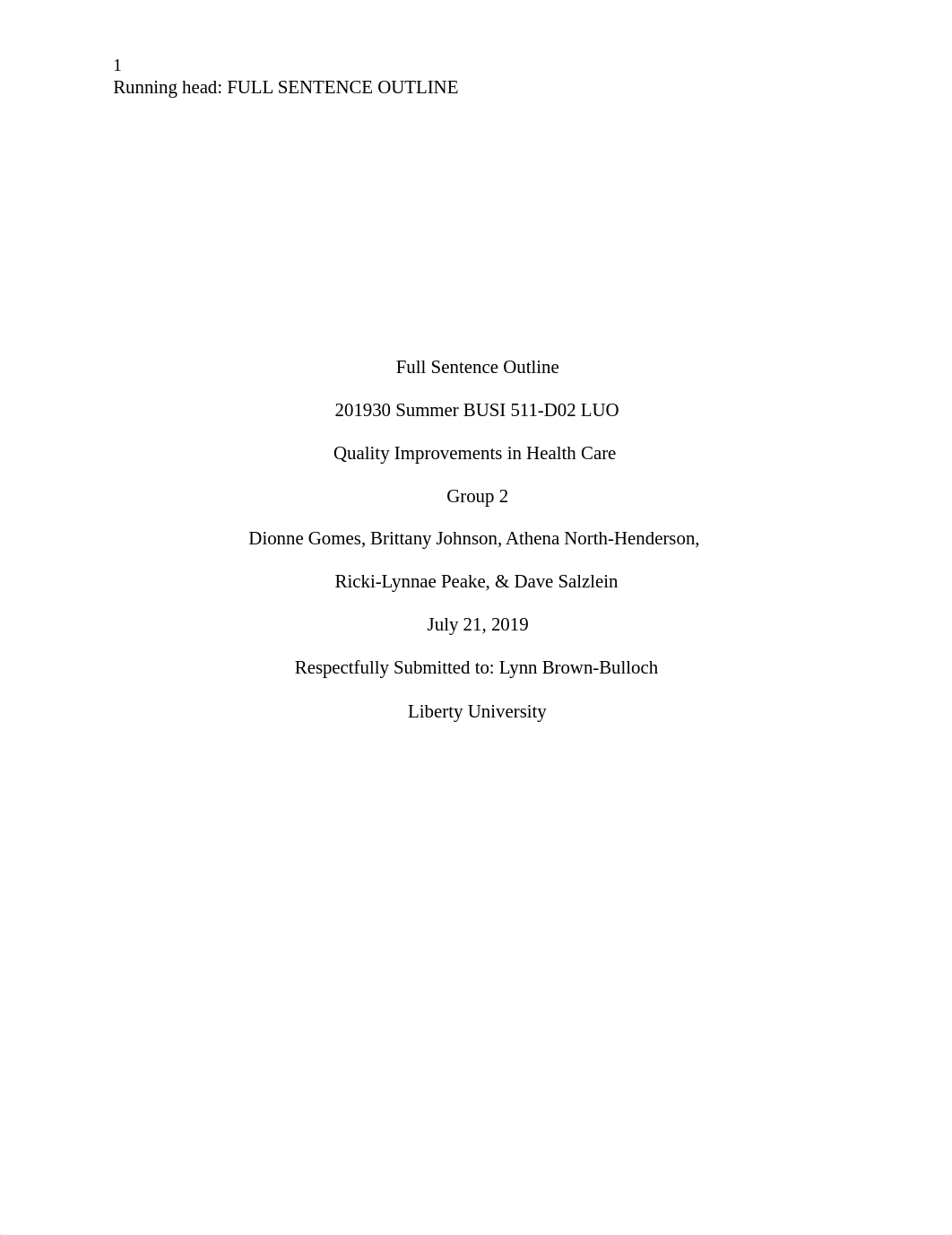 1
Running head: FULL SENTENCE OUTLINE

Full Sentence Outline

201930 Summer BUSI 511-D02 LUO

Quality Improvements in Health Care

Group 2

Dionne Gomes, Brittany Johnson, Athena North-Henderson,

Ricki-Lynnae Peake, & Dave Salzlein

July 21, 2019

Respectfully Submitted to: Lynn Brown-Bulloch

Liberty University